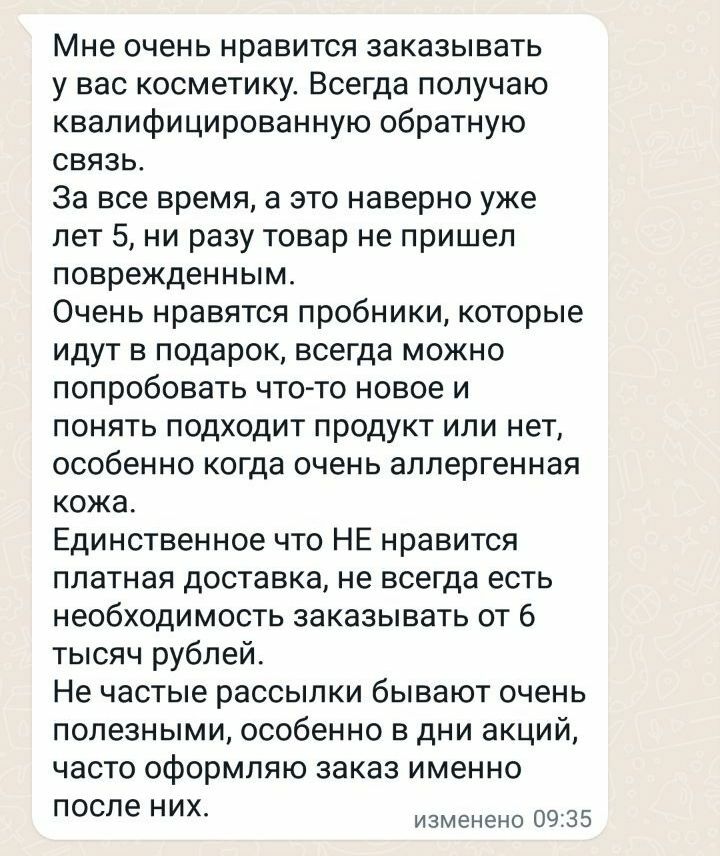 Мне очень нравится заказывать у вас косметику. Всегда получаю квалифицированную обратную связь.
За все время, а это наверно уже лет 5, ни разу товар не пришел поврежденным.
Очень нравятся пробники, которые идут в подарок, всегда можно попробовать что-то новое и понять подходит продукт или нет, особенно когда очень аллергенная кожа.
Единственное что НЕ нравится платная доставка, не всегда есть необходимость заказывать от 6 тысяч рублей.
Не частые рассылки бывают очень полезными, особенно в дни акций, часто оформляю заказ именно после них.

изменено 09:35